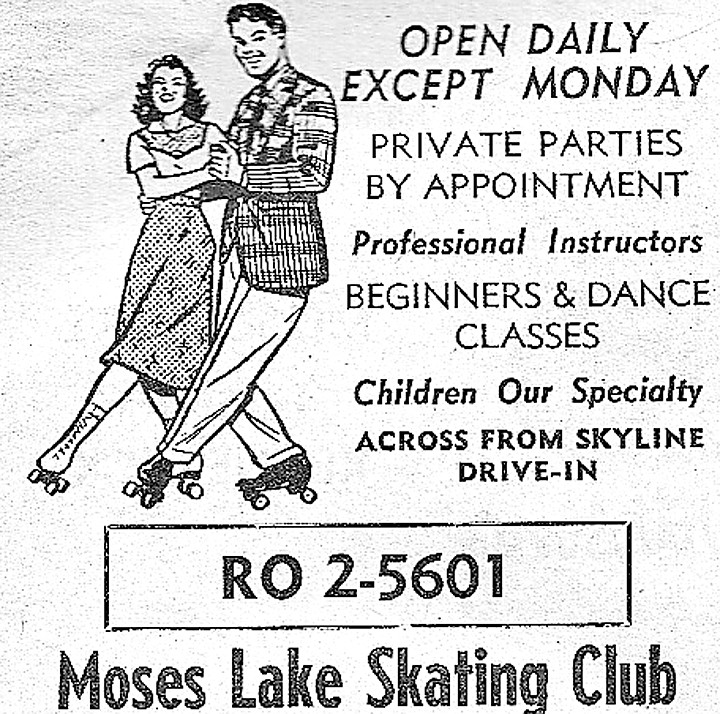 OPEN DAILY EXCEPT MONDAY

PRIVATE PARTIES BY APPOINTMENT

Professional Instructors

BEGINNERS & DANCE CLASSES

Children Our Specialty

ACROSS FROM SKYLINE DRIVE-IN

RO 2-5601

Moses Lake Skating Club